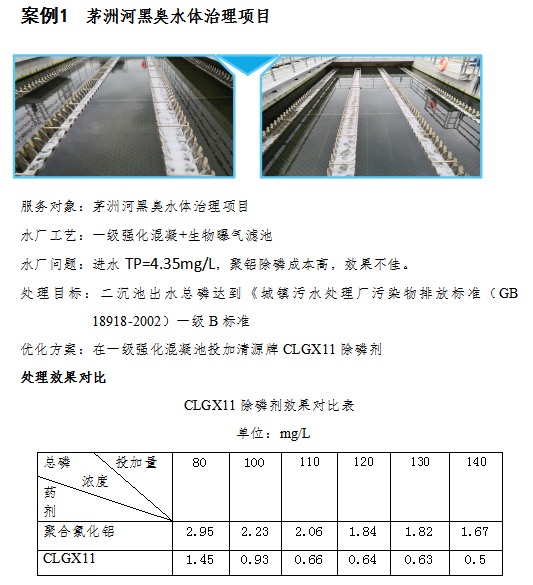 案例1　茅洲河黑臭水体治理项目

服务对象：茅洲河黑臭水体治理项目

水厂工艺：一级强化混凝+生物曝气滤池

水厂问题：进水 TP=4.35mg/L，聚铝除磷成本高，效果不佳。

处理目标：二沉池出水总磷达到《城镇污水处理厂污染物排放标准（GB 18918-2002）一级 B 标准

优化方案：在一级强化混凝池投加清源牌 CLGX11 除磷剂

处理效果对比

CLGX11 除磷剂效果对比表

单位：mg/L

| 总磷 投加量 浓度 药剂 | 80 | 100 | 110 | 120 | 130 | 140 |
|---|---|---|---|---|---|---|
| 聚合氯化铝 | 2.95 | 2.23 | 2.06 | 1.84 | 1.82 | 1.67 |
| CLGX11 | 1.45 | 0.93 | 0.66 | 0.64 | 0.63 | 0.5 |